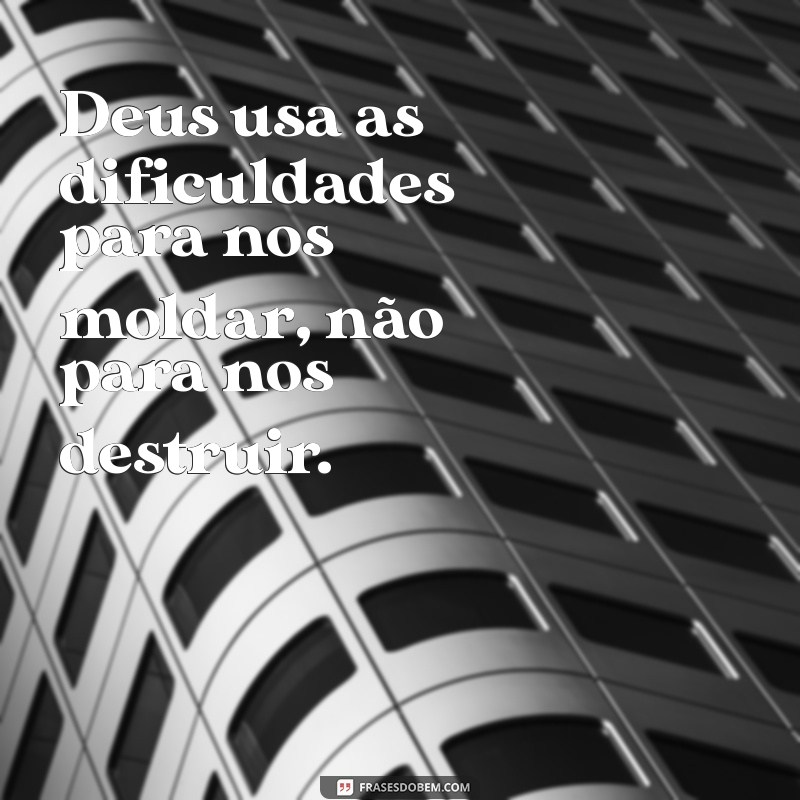 Deus usa as dificuldades para nos moldar, não para nos destruir.

FRASESDOBEM.COM